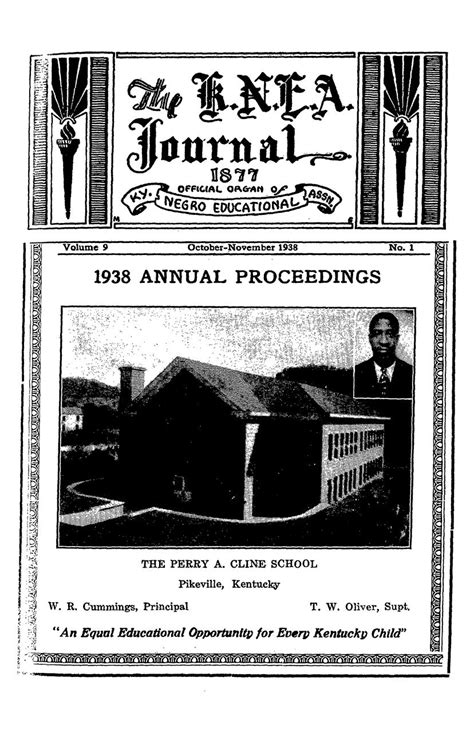 The K.N.E.A. Journal

1877

KY. OFFICIAL ORGAN OF NEGRO EDUCATIONAL ASSN.

Volume 9 October-November 1938 No. 1

1938 ANNUAL PROCEEDINGS

THE PERRY A. CLINE SCHOOL

Pikeville, Kentucky

W. R. Cummings, Principal T. W. Oliver, Supt.

"An Equal Educational Opportunity for Every Kentucky Child"